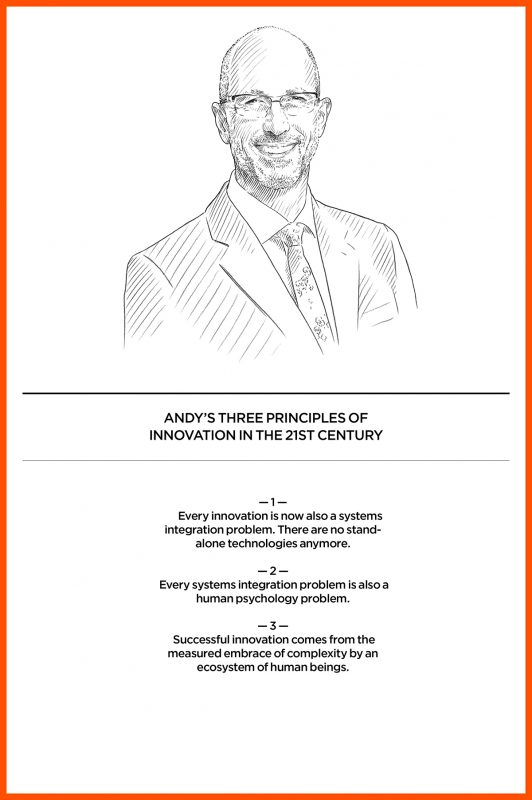 ANDY'S THREE PRINCIPLES OF INNOVATION IN THE 21ST CENTURY

— 1 —
Every innovation is now also a systems integration problem. There are no stand-alone technologies anymore.

— 2 —
Every systems integration problem is also a human psychology problem.

— 3 —
Successful innovation comes from the measured embrace of complexity by an ecosystem of human beings.